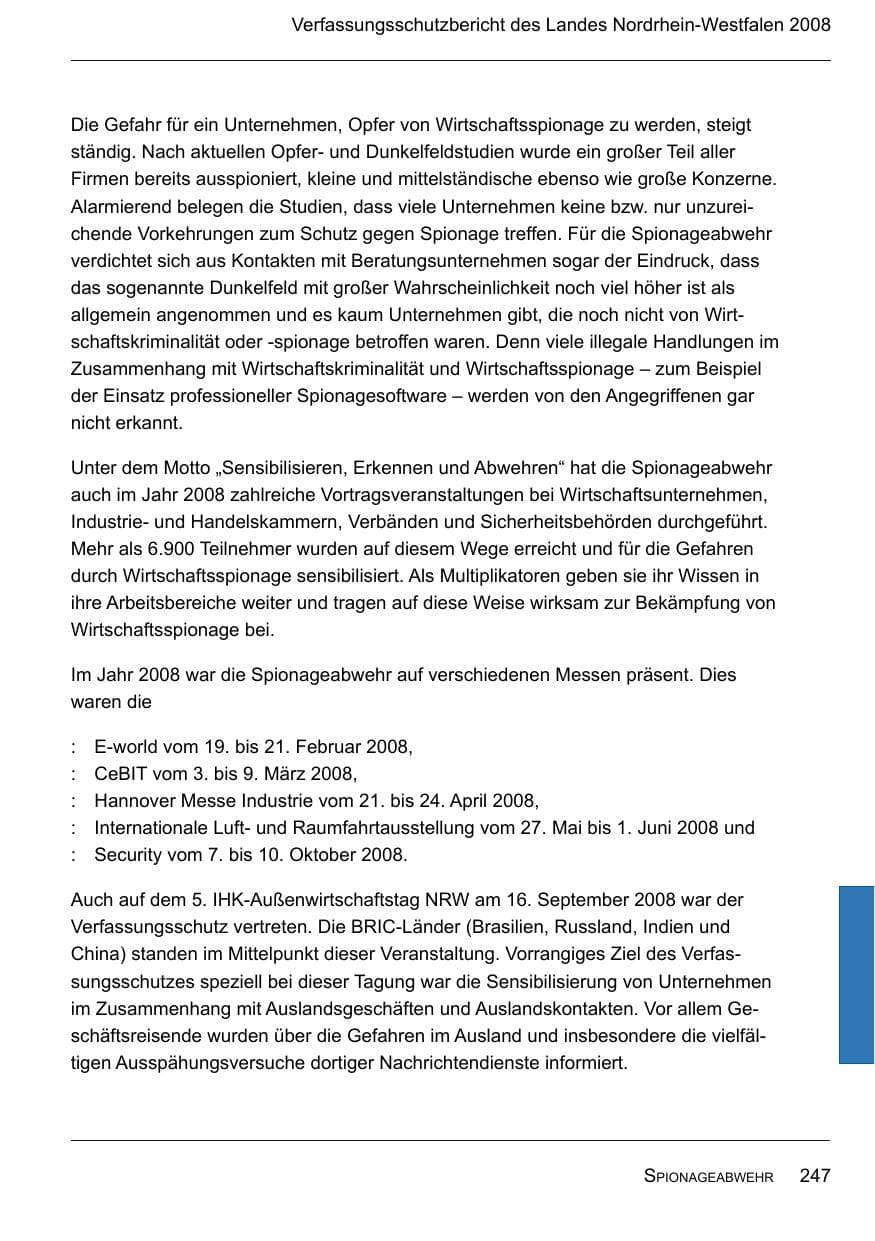 Verfassungsschutzbericht des Landes Nordrhein-Westfalen 2008

Die Gefahr für ein Unternehmen, Opfer von Wirtschaftsspionage zu werden, steigt ständig. Nach aktuellen Opfer- und Dunkelfeldstudien wurde ein großer Teil aller Firmen bereits ausspioniert, kleine und mittelständische ebenso wie große Konzerne. Alarmierend belegen die Studien, dass viele Unternehmen keine bzw. nur unzureichende Vorkehrungen zum Schutz gegen Spionage treffen. Für die Spionageabwehr verdichtet sich aus Kontakten mit Beratungsunternehmen sogar der Eindruck, dass das sogenannte Dunkelfeld mit großer Wahrscheinlichkeit noch viel höher ist als allgemein angenommen und es kaum Unternehmen gibt, die noch nicht von Wirtschaftskriminalität oder -spionage betroffen waren. Denn viele illegale Handlungen im Zusammenhang mit Wirtschaftskriminalität und Wirtschaftsspionage – zum Beispiel der Einsatz professioneller Spionagesoftware – werden von den Angegriffenen gar nicht erkannt.

Unter dem Motto „Sensibilisieren, Erkennen und Abwehren“ hat die Spionageabwehr auch im Jahr 2008 zahlreiche Vortragsveranstaltungen bei Wirtschaftsunternehmen, Industrie- und Handelskammern, Verbänden und Sicherheitsbehörden durchgeführt. Mehr als 6.900 Teilnehmer wurden auf diesem Wege erreicht und für die Gefahren durch Wirtschaftsspionage sensibilisiert. Als Multiplikatoren geben sie ihr Wissen in ihre Arbeitsbereiche weiter und tragen auf diese Weise wirksam zur Bekämpfung von Wirtschaftsspionage bei.

Im Jahr 2008 war die Spionageabwehr auf verschiedenen Messen präsent. Dies waren die

: E-world vom 19. bis 21. Februar 2008,
: CeBIT vom 3. bis 9. März 2008,
: Hannover Messe Industrie vom 21. bis 24. April 2008,
: Internationale Luft- und Raumfahrtausstellung vom 27. Mai bis 1. Juni 2008 und
: Security vom 7. bis 10. Oktober 2008.

Auch auf dem 5. IHK-Außenwirtschaftstag NRW am 16. September 2008 war der Verfassungsschutz vertreten. Die BRIC-Länder (Brasilien, Russland, Indien und China) standen im Mittelpunkt dieser Veranstaltung. Vorrangiges Ziel des Verfassungsschutzes speziell bei dieser Tagung war die Sensibilisierung von Unternehmen im Zusammenhang mit Auslandsgeschäften und Auslandskontakten. Vor allem Geschäftsreisende wurden über die Gefahren im Ausland und insbesondere die vielfältigen Ausspähungsversuche dortiger Nachrichtendienste informiert.

Spionageabwehr 247